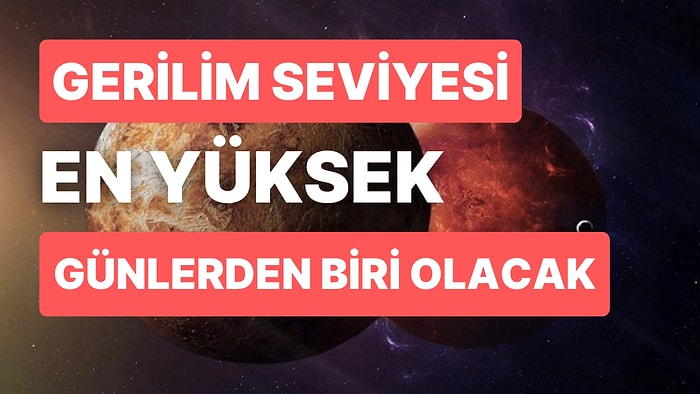 GERİLİM SEVİYESİ

EN YÜKSEK

GÜNLERDEN BİRİ OLACAK